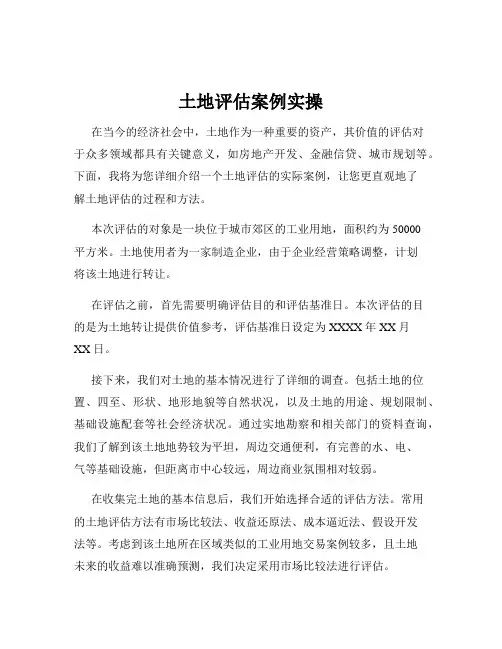 土地评估案例实操

在当今的经济社会中，土地作为一种重要的资产，其价值的评估对于众多领域都具有关键意义，如房地产开发、金融信贷、城市规划等。下面，我将为您详细介绍一个土地评估的实际案例，让您更直观地了解土地评估的过程和方法。

本次评估的对象是一块位于城市郊区的工业用地，面积约为 50000 平方米。土地使用者为一家制造企业，由于企业经营策略调整，计划将该土地进行转让。

在评估之前，首先需要明确评估目的和评估基准日。本次评估的目的是为土地转让提供价值参考，评估基准日设定为 XXXX 年 XX 月 XX 日。

接下来，我们对土地的基本情况进行了详细的调查。包括土地的位置、四至、形状、地形地貌等自然状况，以及土地的用途、规划限制、基础设施配套等社会经济状况。通过实地勘察和相关部门的资料查询，我们了解到该土地地势较为平坦，周边交通便利，有完善的水、电、气等基础设施，但距离市中心较远，周边商业氛围相对较弱。

在收集完土地的基本信息后，我们开始选择合适的评估方法。常用的土地评估方法有市场比较法、收益还原法、成本逼近法、假设开发法等。考虑到该土地所在区域类似的工业用地交易案例较多，且土地未来的收益难以准确预测，我们决定采用市场比较法进行评估。